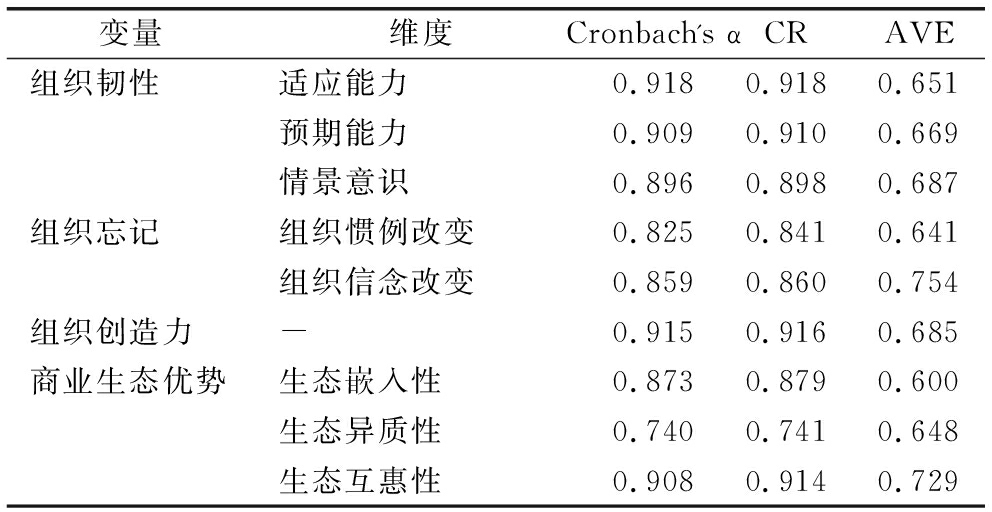 | 变量 | 维度 | Cronbach's α | CR | AVE |
|---|---|---|---|---|
| 组织韧性 | 适应能力 | 0.918 | 0.918 | 0.651 |
| | 预期能力 | 0.909 | 0.910 | 0.669 |
| | 情景意识 | 0.896 | 0.898 | 0.687 |
| 组织忘记 | 组织惯例改变 | 0.825 | 0.841 | 0.641 |
| | 组织信念改变 | 0.859 | 0.860 | 0.754 |
| 组织创造力 | — | 0.915 | 0.916 | 0.685 |
| 商业生态优势 | 生态嵌入性 | 0.873 | 0.879 | 0.600 |
| | 生态异质性 | 0.740 | 0.741 | 0.648 |
| | 生态互惠性 | 0.908 | 0.914 | 0.729 |